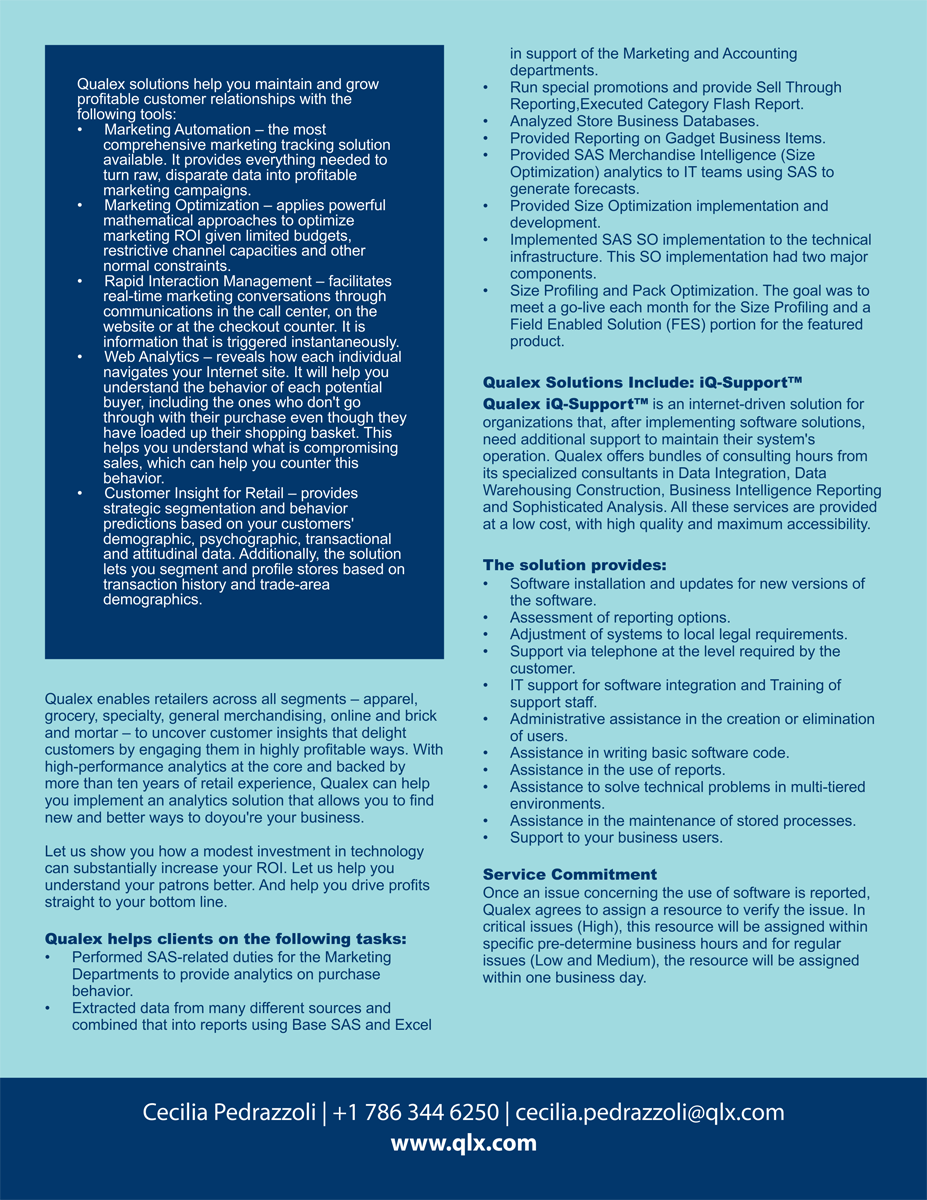 Qualex solutions help you maintain and grow profitable customer relationships with the following tools:
• Marketing Automation – the most comprehensive marketing tracking solution available. It provides everything needed to turn raw, disparate data into profitable marketing campaigns.
• Marketing Optimization – applies powerful mathematical approaches to optimize marketing ROI given limited budgets, restrictive channel capacities and other normal constraints.
• Rapid Interaction Management – facilitates real-time marketing conversations through communications in the call center, on the website or at the checkout counter. It is information that is triggered instantaneously.
• Web Analytics – reveals how each individual navigates your Internet site. It will help you understand the behavior of each potential buyer, including the ones who don't go through with their purchase even though they have loaded up their shopping basket. This helps you understand what is compromising sales, which can help you counter this behavior.
• Customer Insight for Retail – provides strategic segmentation and behavior predictions based on your customers' demographic, psychographic, transactional and attitudinal data. Additionally, the solution lets you segment and profile stores based on transaction history and trade-area demographics.

Qualex enables retailers across all segments – apparel, grocery, specialty, general merchandising, online and brick and mortar – to uncover customer insights that delight customers by engaging them in highly profitable ways. With high-performance analytics at the core and backed by more than ten years of retail experience, Qualex can help you implement an analytics solution that allows you to find new and better ways to doyou're your business.

Let us show you how a modest investment in technology can substantially increase your ROI. Let us help you understand your patrons better. And help you drive profits straight to your bottom line.

Qualex helps clients on the following tasks:
• Performed SAS-related duties for the Marketing Departments to provide analytics on purchase behavior.
• Extracted data from many different sources and combined that into reports using Base SAS and Excel in support of the Marketing and Accounting departments.
• Run special promotions and provide Sell Through Reporting,Executed Category Flash Report.
• Analyzed Store Business Databases.
• Provided Reporting on Gadget Business Items.
• Provided SAS Merchandise Intelligence (Size Optimization) analytics to IT teams using SAS to generate forecasts.
• Provided Size Optimization implementation and development.
• Implemented SAS SO implementation to the technical infrastructure. This SO implementation had two major components.
• Size Profiling and Pack Optimization. The goal was to meet a go-live each month for the Size Profiling and a Field Enabled Solution (FES) portion for the featured product.

Qualex Solutions Include: iQ-Support™
Qualex iQ-Support™ is an internet-driven solution for organizations that, after implementing software solutions, need additional support to maintain their system's operation. Qualex offers bundles of consulting hours from its specialized consultants in Data Integration, Data Warehousing Construction, Business Intelligence Reporting and Sophisticated Analysis. All these services are provided at a low cost, with high quality and maximum accessibility.

The solution provides:
• Software installation and updates for new versions of the software.
• Assessment of reporting options.
• Adjustment of systems to local legal requirements.
• Support via telephone at the level required by the customer.
• IT support for software integration and Training of support staff.
• Administrative assistance in the creation or elimination of users.
• Assistance in writing basic software code.
• Assistance in the use of reports.
• Assistance to solve technical problems in multi-tiered environments.
• Assistance in the maintenance of stored processes.
• Support to your business users.

Service Commitment
Once an issue concerning the use of software is reported, Qualex agrees to assign a resource to verify the issue. In critical issues (High), this resource will be assigned within specific pre-determine business hours and for regular issues (Low and Medium), the resource will be assigned within one business day.

Cecilia Pedrazzoli | +1 786 344 6250 | cecilia.pedrazzoli@qlx.com
www.qlx.com